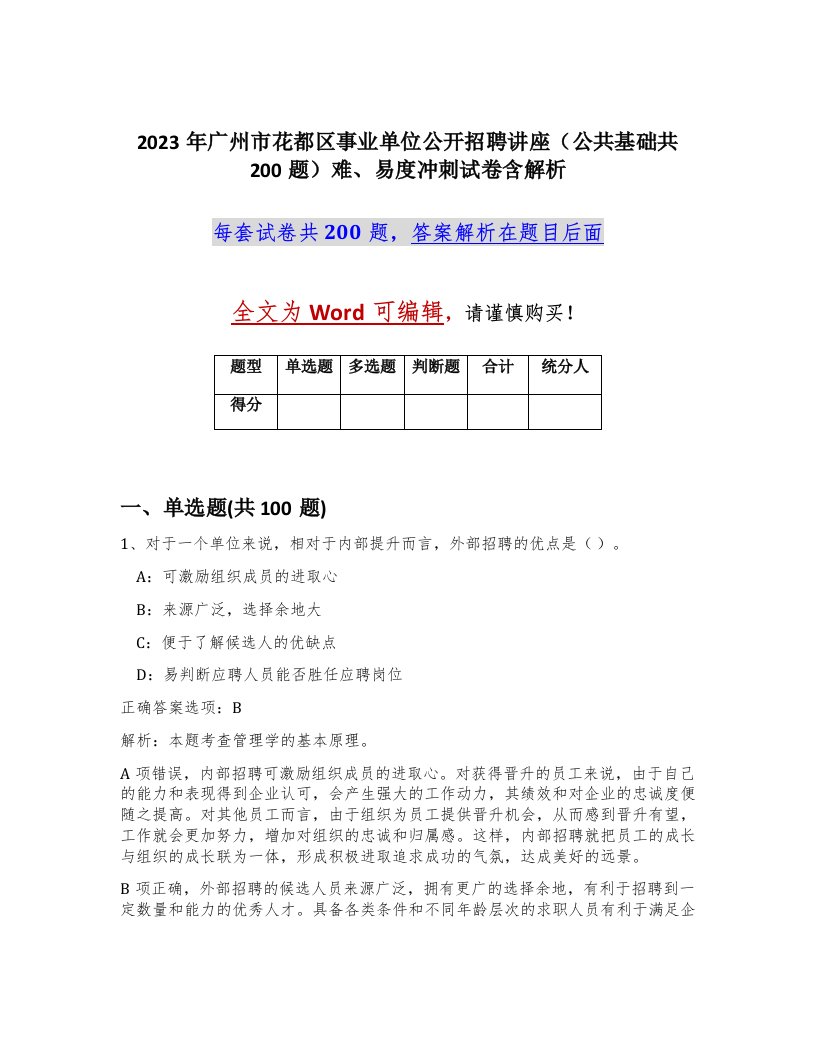 2023 年广州市花都区事业单位公开招聘讲座（公共基础共 200 题）难、易度冲刺试卷含解析

每套试卷共 200 题，答案解析在题目后面

全文为 Word 可编辑，请谨慎购买！

| 题型 | 单选题 | 多选题 | 判断题 | 合计 | 统分人 |
|---|---|---|---|---|---|
| 得分 | | | | | |

一、单选题(共 100 题)

1、对于一个单位来说，相对于内部提升而言，外部招聘的优点是（ ）。

A：可激励组织成员的进取心

B：来源广泛，选择余地大

C：便于了解候选人的优缺点

D：易判断应聘人员能否胜任应聘岗位

正确答案选项：B

解析：本题考查管理学的基本原理。

A 项错误，内部招聘可激励组织成员的进取心。对获得晋升的员工来说，由于自己的能力和表现得到企业认可，会产生强大的工作动力，其绩效和对企业的忠诚度便随之提高。对其他员工而言，由于组织为员工提供晋升机会，从而感到晋升有望，工作就会更加努力，增加对组织的忠诚和归属感。这样，内部招聘就把员工的成长与组织的成长联为一体，形成积极进取追求成功的气氛，达成美好的远景。

B 项正确，外部招聘的候选人员来源广泛，拥有更广的选择余地，有利于招聘到一定数量和能力的优秀人才。具备各类条件和不同年龄层次的求职人员有利于满足企